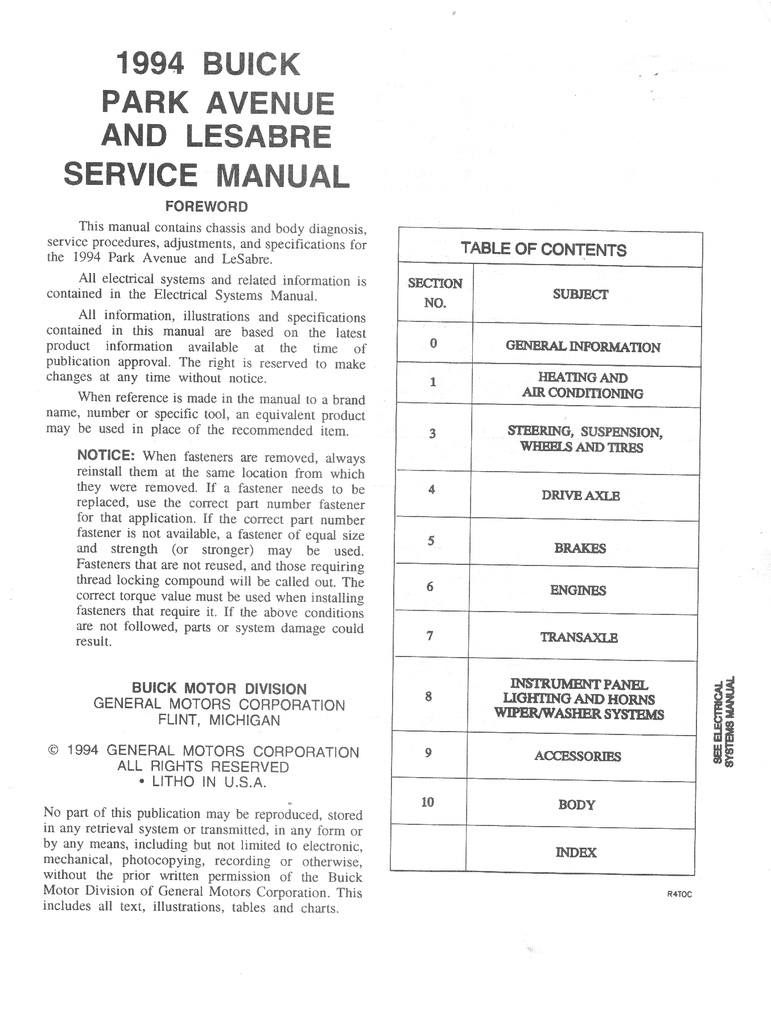 1994 BUICK
PARK AVENUE
AND LESABRE
SERVICE MANUAL

FOREWORD

This manual contains chassis and body diagnosis, service procedures, adjustments, and specifications for the 1994 Park Avenue and LeSabre.

All electrical systems and related information is contained in the Electrical Systems Manual.

All information, illustrations and specifications contained in this manual are based on the latest product information available at the time of publication approval. The right is reserved to make changes at any time without notice.

When reference is made in the manual to a brand name, number or specific tool, an equivalent product may be used in place of the recommended item.

NOTICE: When fasteners are removed, always reinstall them at the same location from which they were removed. If a fastener needs to be replaced, use the correct part number fastener for that application. If the correct part number fastener is not available, a fastener of equal size and strength (or stronger) may be used. Fasteners that are not reused, and those requiring thread locking compound will be called out. The correct torque value must be used when installing fasteners that require it. If the above conditions are not followed, parts or system damage could result.

BUICK MOTOR DIVISION
GENERAL MOTORS CORPORATION
FLINT, MICHIGAN

© 1994 GENERAL MOTORS CORPORATION
ALL RIGHTS RESERVED
• LITHO IN U.S.A.

No part of this publication may be reproduced, stored in any retrieval system or transmitted, in any form or by any means, including but not limited to electronic, mechanical, photocopying, recording or otherwise, without the prior written permission of the Buick Motor Division of General Motors Corporation. This includes all text, illustrations, tables and charts.

TABLE OF CONTENTS

| SECTION NO. | SUBJECT |
|---|---|
| 0 | GENERAL INFORMATION |
| 1 | HEATING AND AIR CONDITIONING |
| 3 | STEERING, SUSPENSION, WHEELS AND TIRES |
| 4 | DRIVE AXLE |
| 5 | BRAKES |
| 6 | ENGINES |
| 7 | TRANSAXLE |
| 8 | INSTRUMENT PANEL LIGHTING AND HORNS WIPER/WASHER SYSTEMS |
| 9 | ACCESSORIES |
| 10 | BODY |
| | INDEX |

SEE ELECTRICAL SYSTEMS MANUAL

R4TOC